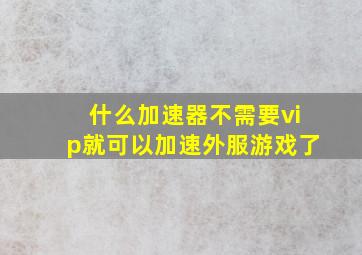 什么加速器不需要vip就可以加速外服游戏了